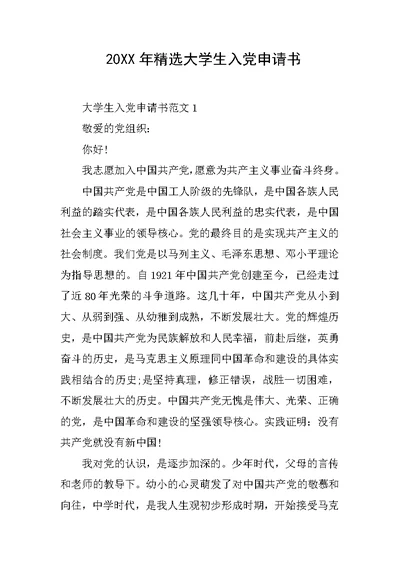 20XX 年精选大学生入党申请书

大学生入党申请书范文 1

敬爱的党组织:

你好!

我志愿加入中国共产党,愿意为共产主义事业奋斗终身。

中国共产党是中国工人阶级的先锋队，是中国各族人民利益的踏实代表，是中国各族人民利益的忠实代表，是中国社会主义事业的领导核心。党的最终目的是实现共产主义的社会制度。我们党是以马列主义、毛泽东思想、邓小平理论为指导思想的。自 1921 年中国共产党创建至今，已经走过了近 80 年光荣的斗争道路。这几十年，中国共产党从小到大、从弱到强、从幼稚到成熟，不断发展壮大。党的辉煌历史，是中国共产党为民族解放和人民幸福，前赴后继，英勇奋斗的历史，是马克思主义原理同中国革命和建设的具体实践相结合的历史;是坚持真理，修正错误，战胜一切困难，不断发展壮大的历史。中国共产党无愧是伟大、光荣、正确的党，是中国革命和建设的坚强领导核心。实践证明：没有共产党就没有新中国!

我对党的认识，是逐步加深的。少年时代，父母的言传和老师的教导下。幼小的心灵萌发了对中国共产党的敬慕和向往，中学时代，是我人生观初步形成时期，开始接受马克